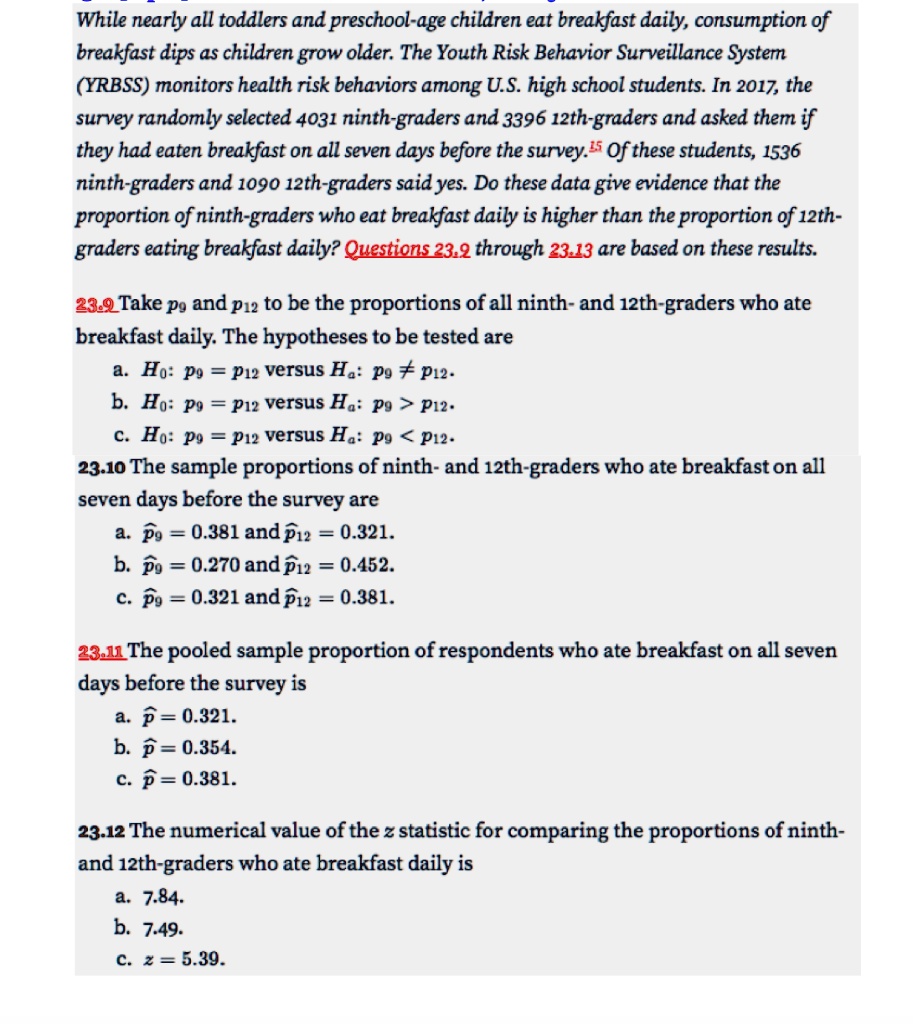 While nearly all toddlers and preschool-age children eat breakfast daily, consumption of breakfast dips as children grow older. The Youth Risk Behavior Surveillance System (YRBSS) monitors health risk behaviors among U.S. high school students. In 2017, the survey randomly selected 4031 ninth-graders and 3396 12th-graders and asked them if they had eaten breakfast on all seven days before the survey.$^{15}$ Of these students, 1536 ninth-graders and 1090 12th-graders said yes. Do these data give evidence that the proportion of ninth-graders who eat breakfast daily is higher than the proportion of 12th-graders eating breakfast daily? Questions 23.9 through 23.13 are based on these results.

23.9 Take $p_9$ and $p_{12}$ to be the proportions of all ninth- and 12th-graders who ate breakfast daily. The hypotheses to be tested are

a. $H_0$: $p_9 = p_{12}$ versus $H_a$: $p_9 \neq p_{12}$.
b. $H_0$: $p_9 = p_{12}$ versus $H_a$: $p_9 > p_{12}$.
c. $H_0$: $p_9 = p_{12}$ versus $H_a$: $p_9 < p_{12}$.

23.10 The sample proportions of ninth- and 12th-graders who ate breakfast on all seven days before the survey are

a. $\hat{p}_9 = 0.381$ and $\hat{p}_{12} = 0.321$.
b. $\hat{p}_9 = 0.270$ and $\hat{p}_{12} = 0.452$.
c. $\hat{p}_9 = 0.321$ and $\hat{p}_{12} = 0.381$.

23.11 The pooled sample proportion of respondents who ate breakfast on all seven days before the survey is

a. $\hat{p} = 0.321$.
b. $\hat{p} = 0.354$.
c. $\hat{p} = 0.381$.

23.12 The numerical value of the $z$ statistic for comparing the proportions of ninth- and 12th-graders who ate breakfast daily is

a. 7.84.
b. 7.49.
c. $z = 5.39$.